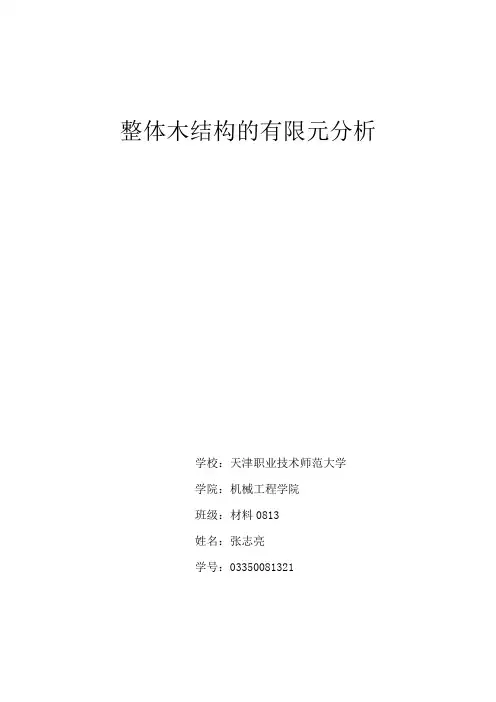 整体木结构的有限元分析

学校：天津职业技术师范大学

学院：机械工程学院

班级：材料0813

姓名：张志亮

学号：03350081321